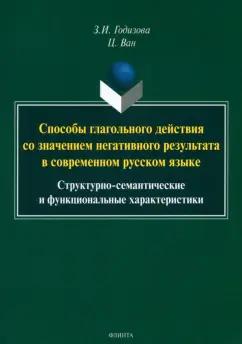 З.И. Годизова
Ц. Ван

Способы глагольного действия со значением негативного результата в современном русском языке

Структурно-семантические и функциональные характеристики

ФЛИНТА